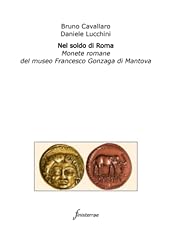 Bruno Cavallaro
Daniele Lucchini

Nel soldo di Roma
Monete romane
del museo Francesco Gonzaga di Mantova

finisterrae